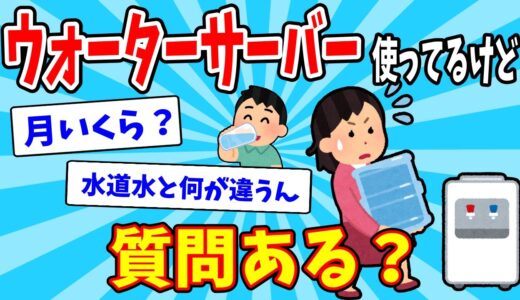 ウォーターサーバー 使ってるけど

月いくら？

水道水と何が違うん

質問ある？